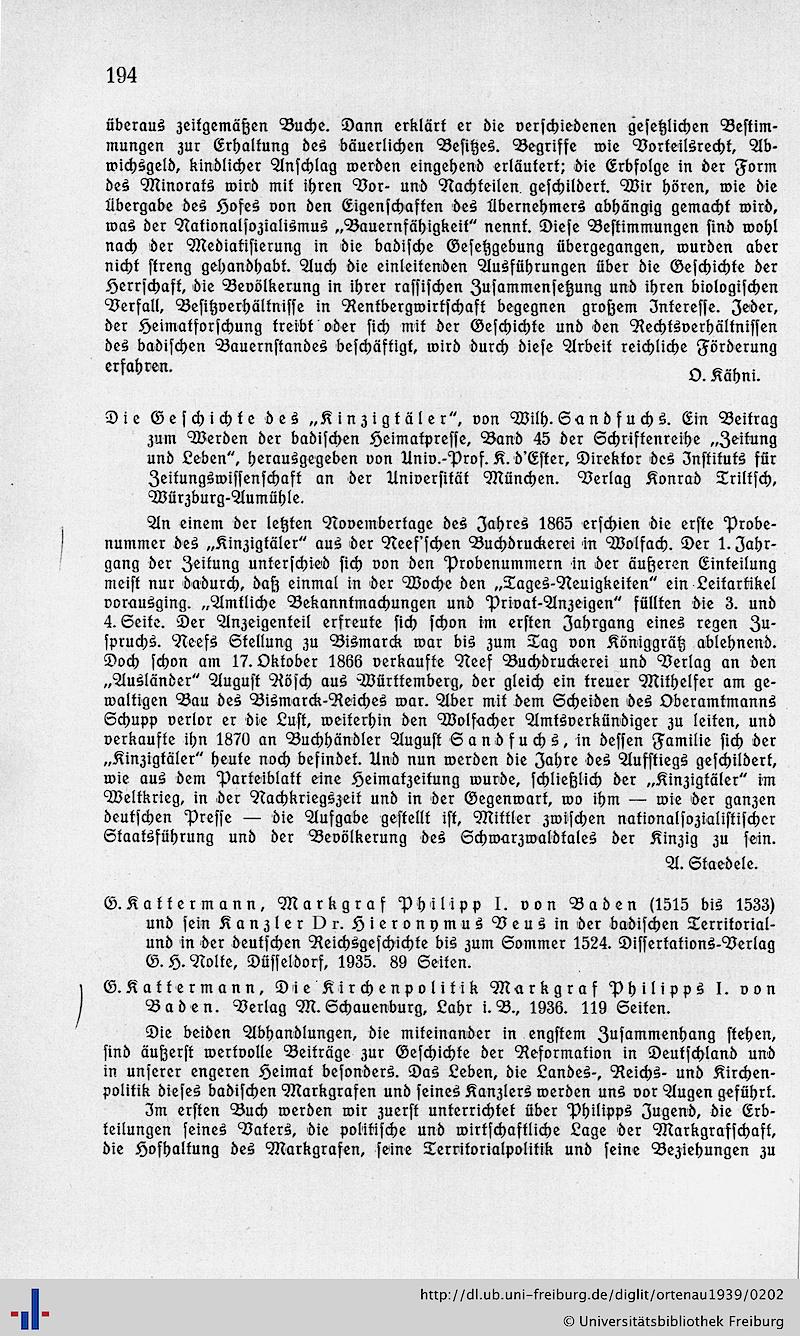 194

überaus zeitgemäßen Buche. Dann erklärt er die verschiedenen gesetzlichen Bestimmungen zur Erhaltung des bäuerlichen Besitzes. Begriffe wie Vorteilsrecht, Abwichsgeld, kindlicher Anschlag werden eingehend erläutert; die Erbfolge in der Form des Minorats wird mit ihren Vor- und Nachteilen geschildert. Wir hören, wie die Übergabe des Hofes von den Eigenschaften des Übernehmers abhängig gemacht wird, was der Nationalsozialismus „Bauernfähigkeit" nennt. Diese Bestimmungen sind wohl nach der Mediatisierung in die badische Gesetzgebung übergegangen, wurden aber nicht streng gehandhabt. Auch die einleitenden Ausführungen über die Geschichte der Herrschaft, die Bevölkerung in ihrer rassischen Zusammensetzung und ihren biologischen Verfall, Besitzverhältnisse in Rentbergwirtschaft begegnen großem Interesse. Jeder, der Heimatforschung treibt oder sich mit der Geschichte und den Rechtsverhältnissen des badischen Bauernstandes beschäftigt, wird durch diese Arbeit reichliche Förderung erfahren.

O. Kähni.

Die Geschichte des „Kinzigtäler", von Wilh. Sandfuchs. Ein Beitrag zum Werden der badischen Heimatpresse, Band 45 der Schriftenreihe „Zeitung und Leben", herausgegeben von Univ.-Prof. K. d'Ester, Direktor des Instituts für Zeitungswissenschaft an der Universität München. Verlag Konrad Triltsch, Würzburg-Aumühle.

An einem der letzten Novembertage des Jahres 1865 erschien die erste Probenummer des „Kinzigtäler" aus der Neef'schen Buchdruckerei in Wolfach. Der 1. Jahrgang der Zeitung unterschied sich von den Probenummern in der äußeren Einteilung meist nur dadurch, daß einmal in der Woche den „Tages-Neuigkeiten" ein Leitartikel vorausging. „Amtliche Bekanntmachungen und Privat-Anzeigen" füllten die 3. und 4. Seite. Der Anzeigenteil erfreute sich schon im ersten Jahrgang eines regen Zuspruchs. Neefs Stellung zu Bismarck war bis zum Tag von Königgrätz ablehnend. Doch schon am 17. Oktober 1866 verkaufte Neef Buchdruckerei und Verlag an den „Ausländer" August Rösch aus Württemberg, der gleich ein treuer Mithelfer am gewaltigen Bau des Bismarck-Reiches war. Aber mit dem Scheiden des Oberamtmanns Schupp verlor er die Lust, weiterhin den Wolfacher Amtsverkündiger zu leiten, und verkaufte ihn 1870 an Buchhändler August Sandfuchs, in dessen Familie sich der „Kinzigtäler" heute noch befindet. Und nun werden die Jahre des Aufstiegs geschildert, wie aus dem Parteiblatt eine Heimatzeitung wurde, schließlich der „Kinzigtäler" im Weltkrieg, in der Nachkriegszeit und in der Gegenwart, wo ihm — wie der ganzen deutschen Presse — die Aufgabe gestellt ist, Mittler zwischen nationalsozialistischer Staatsführung und der Bevölkerung des Schwarzwaldtales der Kinzig zu sein.

A. Staedele.

G. Kattermann, Markgraf Philipp I. von Baden (1515 bis 1533) und sein Kanzler Dr. Hieronymus Veus in der badischen Territorial- und in der deutschen Reichsgeschichte bis zum Sommer 1524. Dissertations-Verlag G. H. Nolte, Düsseldorf, 1935. 89 Seiten.

G. Kattermann, Die Kirchenpolitik Markgraf Philipps I. von Baden. Verlag M. Schauenburg, Lahr i. B., 1936. 119 Seiten.

Die beiden Abhandlungen, die miteinander in engstem Zusammenhang stehen, sind äußerst wertvolle Beiträge zur Geschichte der Reformation in Deutschland und in unserer engeren Heimat besonders. Das Leben, die Landes-, Reichs- und Kirchenpolitik dieses badischen Markgrafen und seines Kanzlers werden uns vor Augen geführt.

Im ersten Buch werden wir zuerst unterrichtet über Philipps Jugend, die Erbteilungen seines Vaters, die politische und wirtschaftliche Lage der Markgrafschaft, die Hofhaltung des Markgrafen, seine Territorialpolitik und seine Beziehungen zu

http://dl.ub.uni-freiburg.de/diglit/ortenau1939/0202
© Universitätsbibliothek Freiburg